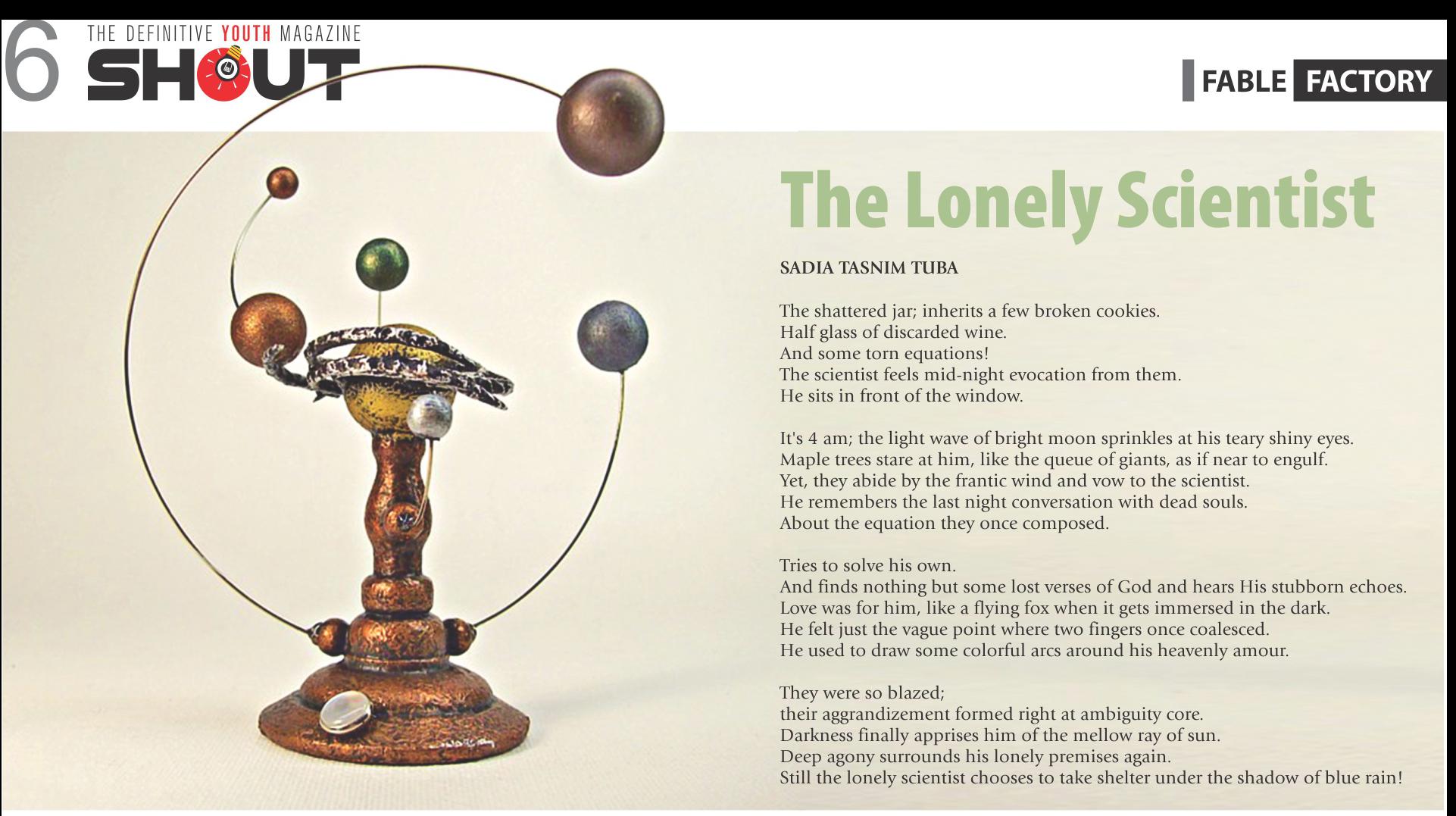 6 THE DEFINITIVE YOUTH MAGAZINE
SHOUT

FABLE FACTORY

The Lonely Scientist

SADIA TASNIM TUBA

The shattered jar; inherits a few broken cookies.
Half glass of discarded wine.
And some torn equations!
The scientist feels mid-night evocation from them.
He sits in front of the window.

It's 4 am; the light wave of bright moon sprinkles at his teary shiny eyes.
Maple trees stare at him, like the queue of giants, as if near to engulf.
Yet, they abide by the frantic wind and vow to the scientist.
He remembers the last night conversation with dead souls.
About the equation they once composed.

Tries to solve his own.
And finds nothing but some lost verses of God and hears His stubborn echoes.
Love was for him, like a flying fox when it gets immersed in the dark.
He felt just the vague point where two fingers once coalesced.
He used to draw some colorful arcs around his heavenly amour.

They were so blazed;
their aggrandizement formed right at ambiguity core.
Darkness finally apprises him of the mellow ray of sun.
Deep agony surrounds his lonely premises again.
Still the lonely scientist chooses to take shelter under the shadow of blue rain!